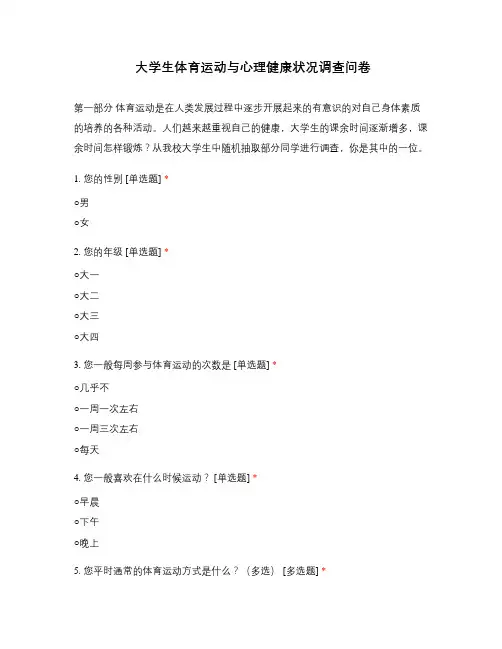 大学生体育运动与心理健康状况调查问卷

第一部分 体育运动是在人类发展过程中逐步开展起来的有意识的对自己身体素质的培养的各种活动。人们越来越重视自己的健康，大学生的课余时间逐渐增多，课余时间怎样锻炼？从我校大学生中随机抽取部分同学进行调查，你是其中的一位。

1. 您的性别 [单选题] *

○男

○女

2. 您的年级 [单选题] *

○大一

○大二

○大三

○大四

3. 您一般每周参与体育运动的次数是 [单选题] *

○几乎不

○一周一次左右

○一周三次左右

○每天

4. 您一般喜欢在什么时候运动？ [单选题] *

○早晨

○下午

○晚上

5. 您平时通常的体育运动方式是什么？（多选） [多选题] *